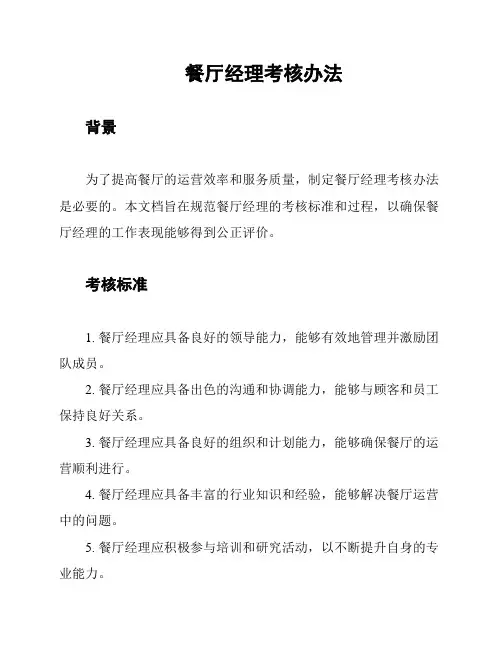 餐厅经理考核办法

背景

为了提高餐厅的运营效率和服务质量，制定餐厅经理考核办法是必要的。本文档旨在规范餐厅经理的考核标准和过程，以确保餐厅经理的工作表现能够得到公正评价。

考核标准

1. 餐厅经理应具备良好的领导能力，能够有效地管理并激励团队成员。

2. 餐厅经理应具备出色的沟通和协调能力，能够与顾客和员工保持良好关系。

3. 餐厅经理应具备良好的组织和计划能力，能够确保餐厅的运营顺利进行。

4. 餐厅经理应具备丰富的行业知识和经验，能够解决餐厅运营中的问题。

5. 餐厅经理应积极参与培训和研究活动，以不断提升自身的专业能力。